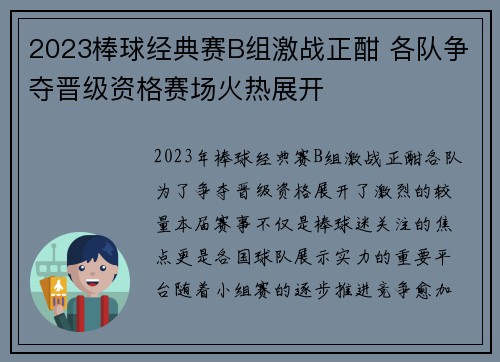 2023棒球经典赛B组激战正酣 各队争夺晋级资格赛场火热展开

2023年棒球经典赛B组激战正酣各队为了争夺晋级资格展开了激烈的较量本届赛事不仅是棒球迷关注的焦点更是各国球队展示实力的重要平台随着小组赛的逐步推进竞争愈加